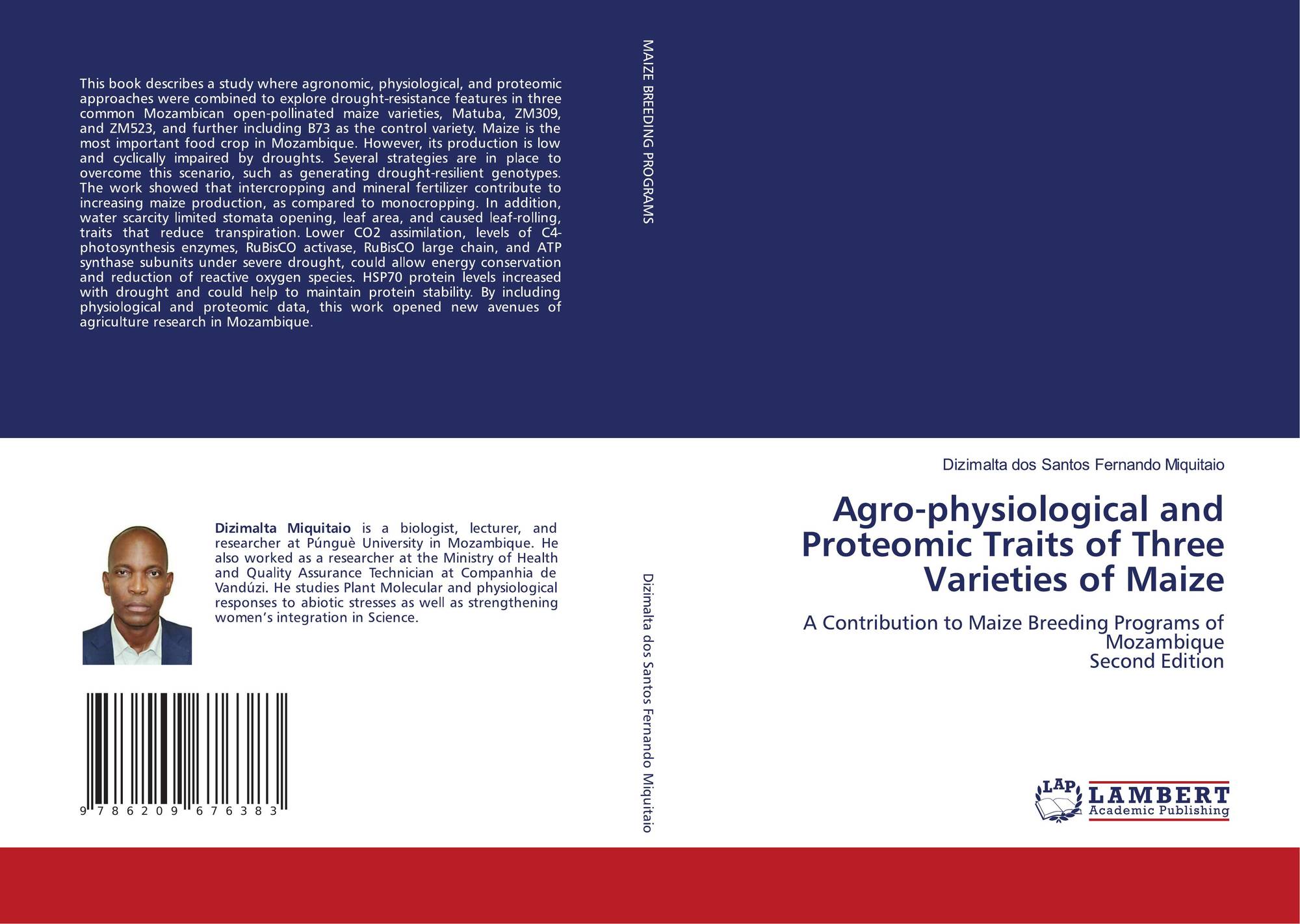 This book describes a study where agronomic, physiological, and proteomic approaches were combined to explore drought-resistance features in three common Mozambican open-pollinated maize varieties, Matuba, ZM309, and ZM523, and further including B73 as the control variety. Maize is the most important food crop in Mozambique. However, its production is low and cyclically impaired by droughts. Several strategies are in place to overcome this scenario, such as generating drought-resilient genotypes. The work showed that intercropping and mineral fertilizer contribute to increasing maize production, as compared to monocropping. In addition, water scarcity limited stomata opening, leaf area, and caused leaf-rolling, traits that reduce transpiration. Lower CO2 assimilation, levels of C4-photosynthesis enzymes, RuBisCO activase, RuBisCO large chain, and ATP synthase subunits under severe drought, could allow energy conservation and reduction of reactive oxygen species. HSP70 protein levels increased with drought and could help to maintain protein stability. By including physiological and proteomic data, this work opened new avenues of agriculture research in Mozambique.

Dizimalta Miquitaio is a biologist, lecturer, and researcher at Púnguè University in Mozambique. He also worked as a researcher at the Ministry of Health and Quality Assurance Technician at Companhia de Vandúzi. He studies Plant Molecular and physiological responses to abiotic stresses as well as strengthening women's integration in Science.

9 786209 676383

MAIZE BREEDING PROGRAMS

Dizimalta dos Santos Fernando Miquitaio

Dizimalta dos Santos Fernando Miquitaio

Agro-physiological and Proteomic Traits of Three Varieties of Maize

A Contribution to Maize Breeding Programs of Mozambique
Second Edition

LAP
LAMBERT
Academic Publishing